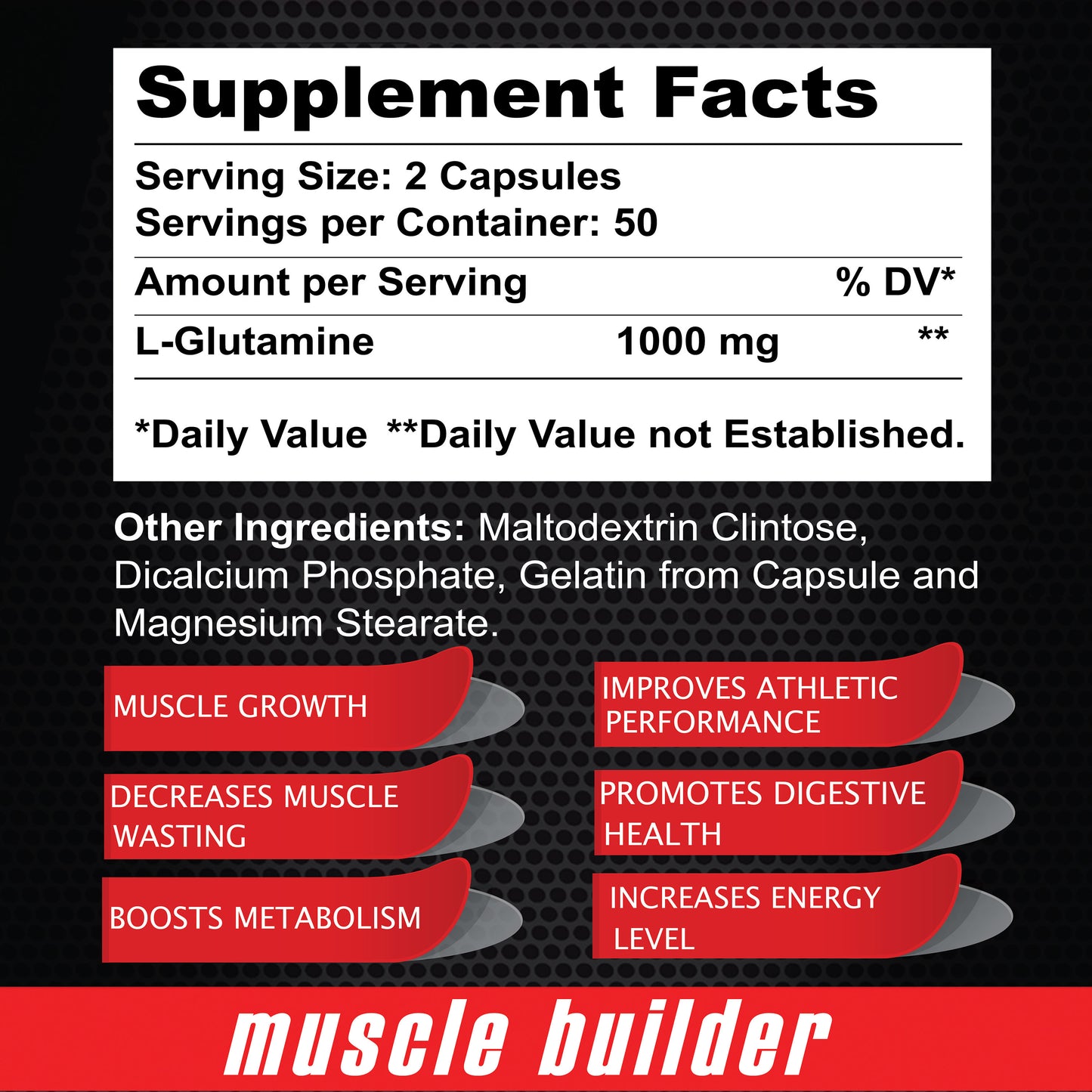 Supplement Facts

Serving Size: 2 Capsules
Servings per Container: 50

| Amount per Serving | | % DV* |
|---|---|---|
| L-Glutamine | 1000 mg | ** |

*Daily Value **Daily Value not Established.

Other Ingredients: Maltodextrin Clintose, Dicalcium Phosphate, Gelatin from Capsule and Magnesium Stearate.

MUSCLE GROWTH

DECREASES MUSCLE WASTING

BOOSTS METABOLISM

IMPROVES ATHLETIC PERFORMANCE

PROMOTES DIGESTIVE HEALTH

INCREASES ENERGY LEVEL

muscle builder